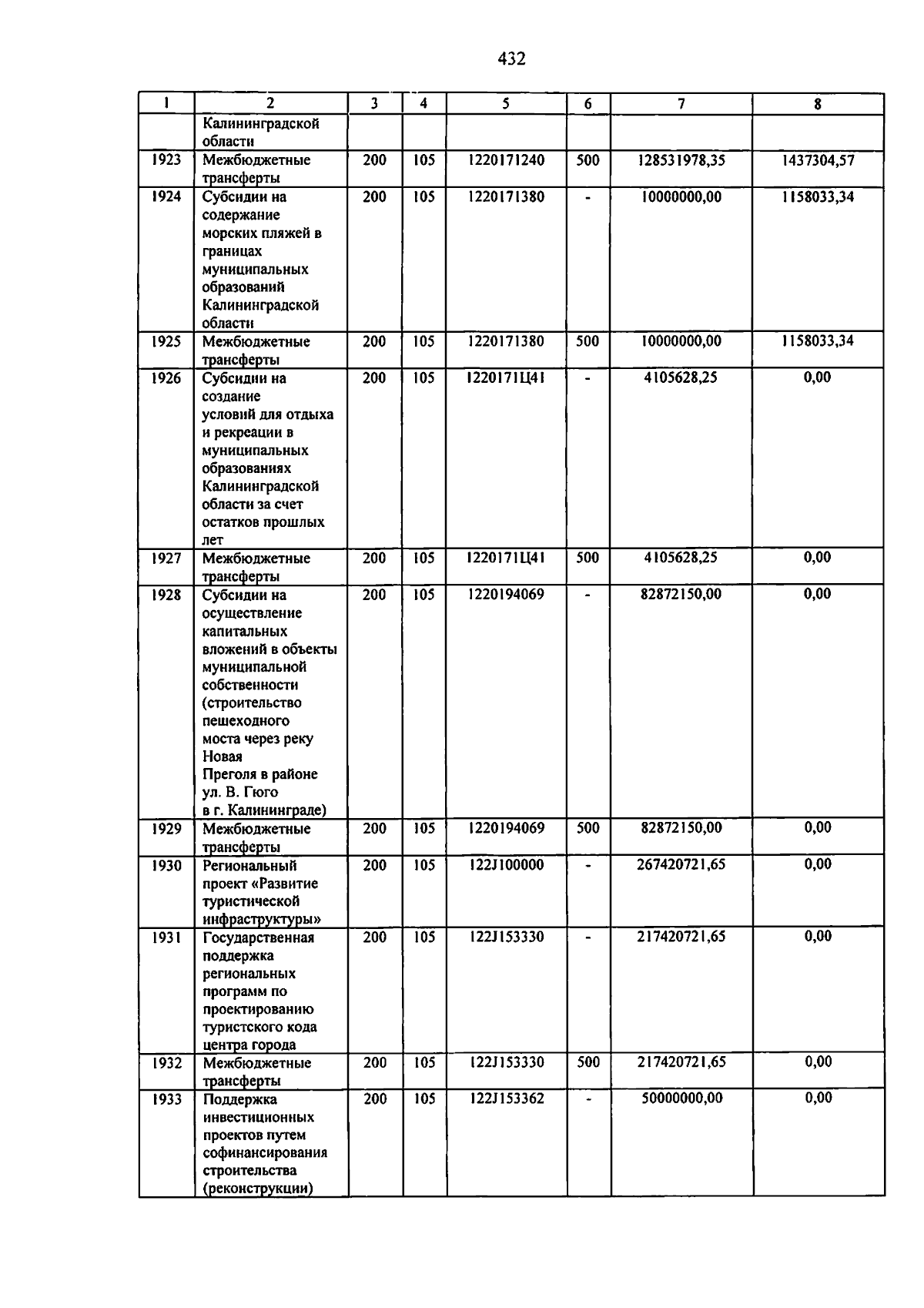 432

| 1 | 2 | 3 | 4 | 5 | 6 | 7 | 8 |
|---|---|---|---|---|---|---|---|
| | Калининградской области | | | | | | |
| 1923 | Межбюджетные трансферты | 200 | 105 | 1220171240 | 500 | 128531978,35 | 1437304,57 |
| 1924 | Субсидии на содержание морских пляжей в границах муниципальных образований Калининградской области | 200 | 105 | 1220171380 | - | 10000000,00 | 1158033,34 |
| 1925 | Межбюджетные трансферты | 200 | 105 | 1220171380 | 500 | 10000000,00 | 1158033,34 |
| 1926 | Субсидии на создание условий для отдыха и рекреации в муниципальных образованиях Калининградской области за счет остатков прошлых лет | 200 | 105 | 1220171Ц41 | - | 4105628,25 | 0,00 |
| 1927 | Межбюджетные трансферты | 200 | 105 | 1220171Ц41 | 500 | 4105628,25 | 0,00 |
| 1928 | Субсидии на осуществление капитальных вложений в объекты муниципальной собственности (строительство пешеходного моста через реку Новая Преголя в районе ул. В. Гюго в г. Калининграде) | 200 | 105 | 1220194069 | - | 82872150,00 | 0,00 |
| 1929 | Межбюджетные трансферты | 200 | 105 | 1220194069 | 500 | 82872150,00 | 0,00 |
| 1930 | Региональный проект «Развитие туристической инфраструктуры» | 200 | 105 | 122J100000 | - | 267420721,65 | 0,00 |
| 1931 | Государственная поддержка региональных программ по проектированию туристского кода центра города | 200 | 105 | 122J153330 | - | 217420721,65 | 0,00 |
| 1932 | Межбюджетные трансферты | 200 | 105 | 122J153330 | 500 | 217420721,65 | 0,00 |
| 1933 | Поддержка инвестиционных проектов путем софинансирования строительства (реконструкции) | 200 | 105 | 122J153362 | - | 50000000,00 | 0,00 |